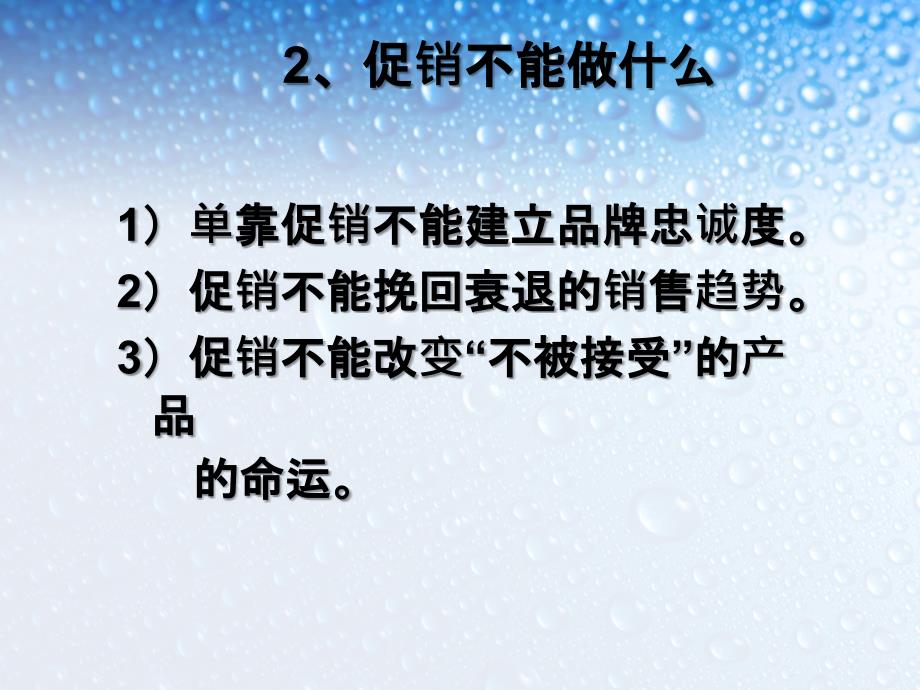 2、促销不能做什么

1）单靠促销不能建立品牌忠诚度。

2）促销不能挽回衰退的销售趋势。

3）促销不能改变“不被接受”的产品的命运。